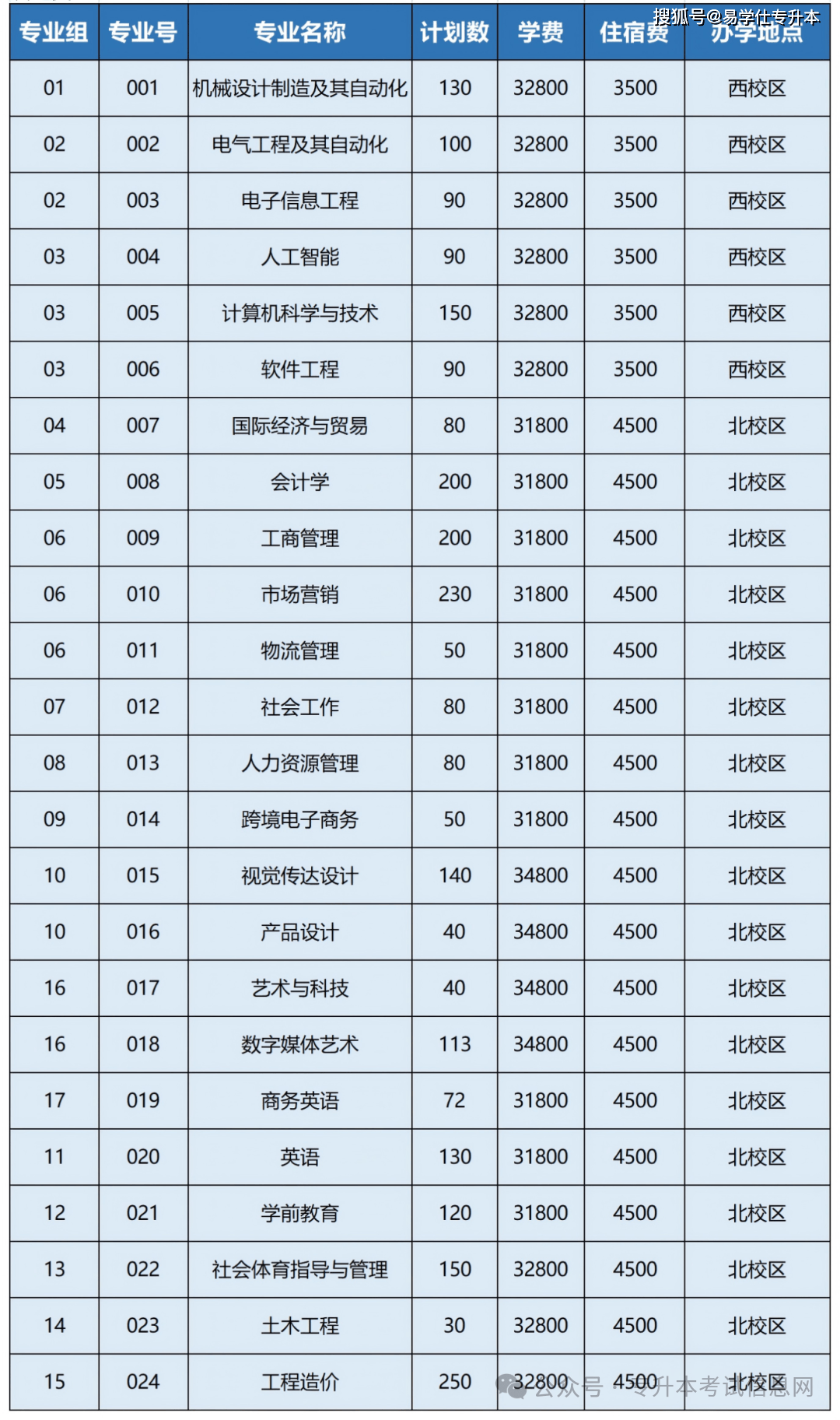 搜狐号@易学仕专升本

| 专业组 | 专业号 | 专业名称 | 计划数 | 学费 | 住宿费 | 办学地点 |
|---|---|---|---|---|---|---|
| 01 | 001 | 机械设计制造及其自动化 | 130 | 32800 | 3500 | 西校区 |
| 02 | 002 | 电气工程及其自动化 | 100 | 32800 | 3500 | 西校区 |
| 02 | 003 | 电子信息工程 | 90 | 32800 | 3500 | 西校区 |
| 03 | 004 | 人工智能 | 90 | 32800 | 3500 | 西校区 |
| 03 | 005 | 计算机科学与技术 | 150 | 32800 | 3500 | 西校区 |
| 03 | 006 | 软件工程 | 90 | 32800 | 3500 | 西校区 |
| 04 | 007 | 国际经济与贸易 | 80 | 31800 | 4500 | 北校区 |
| 05 | 008 | 会计学 | 200 | 31800 | 4500 | 北校区 |
| 06 | 009 | 工商管理 | 200 | 31800 | 4500 | 北校区 |
| 06 | 010 | 市场营销 | 230 | 31800 | 4500 | 北校区 |
| 06 | 011 | 物流管理 | 50 | 31800 | 4500 | 北校区 |
| 07 | 012 | 社会工作 | 80 | 31800 | 4500 | 北校区 |
| 08 | 013 | 人力资源管理 | 80 | 31800 | 4500 | 北校区 |
| 09 | 014 | 跨境电子商务 | 50 | 31800 | 4500 | 北校区 |
| 10 | 015 | 视觉传达设计 | 140 | 34800 | 4500 | 北校区 |
| 10 | 016 | 产品设计 | 40 | 34800 | 4500 | 北校区 |
| 16 | 017 | 艺术与科技 | 40 | 34800 | 4500 | 北校区 |
| 16 | 018 | 数字媒体艺术 | 113 | 34800 | 4500 | 北校区 |
| 17 | 019 | 商务英语 | 72 | 31800 | 4500 | 北校区 |
| 11 | 020 | 英语 | 130 | 31800 | 4500 | 北校区 |
| 12 | 021 | 学前教育 | 120 | 31800 | 4500 | 北校区 |
| 13 | 022 | 社会体育指导与管理 | 150 | 32800 | 4500 | 北校区 |
| 14 | 023 | 土木工程 | 30 | 32800 | 4500 | 北校区 |
| 15 | 024 | 工程造价 | 250 | 32800 | 4500 | 北校区 |

公众号 · 专升本考试信息网